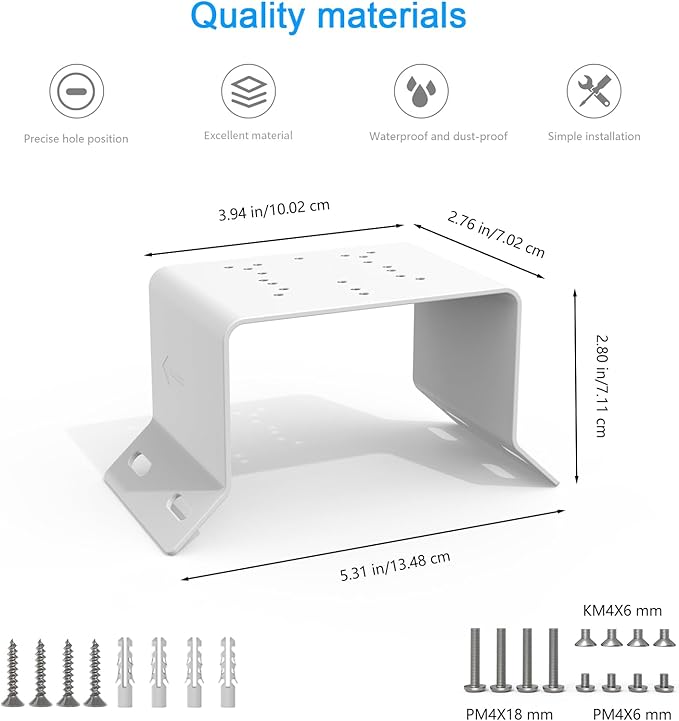 Quality materials

Precise hole position

Excellent material

Waterproof and dust-proof

Simple installation

3.94 in/10.02 cm

2.76 in/7.02 cm

2.80 in/7.11 cm

5.31 in/13.48 cm

KM4X6 mm

PM4X18 mm

PM4X6 mm